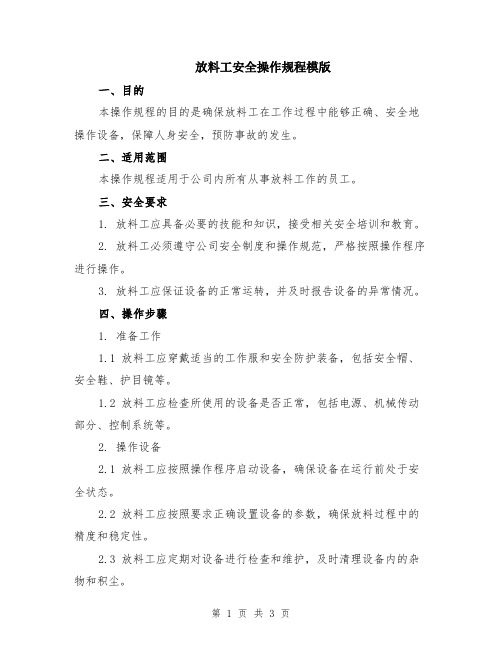 放料工安全操作规程模版

一、目的

本操作规程的目的是确保放料工在工作过程中能够正确、安全地操作设备，保障人身安全，预防事故的发生。

二、适用范围

本操作规程适用于公司内所有从事放料工作的员工。

三、安全要求

1. 放料工应具备必要的技能和知识，接受相关安全培训和教育。

2. 放料工必须遵守公司安全制度和操作规范，严格按照操作程序进行操作。

3. 放料工应保证设备的正常运转，并及时报告设备的异常情况。

四、操作步骤

1. 准备工作

1.1 放料工应穿戴适当的工作服和安全防护装备，包括安全帽、安全鞋、护目镜等。

1.2 放料工应检查所使用的设备是否正常，包括电源、机械传动部分、控制系统等。

2. 操作设备

2.1 放料工应按照操作程序启动设备，确保设备在运行前处于安全状态。

2.2 放料工应按照要求正确设置设备的参数，确保放料过程中的精度和稳定性。

2.3 放料工应定期对设备进行检查和维护，及时清理设备内的杂物和积尘。

第 1 页 共 3 页